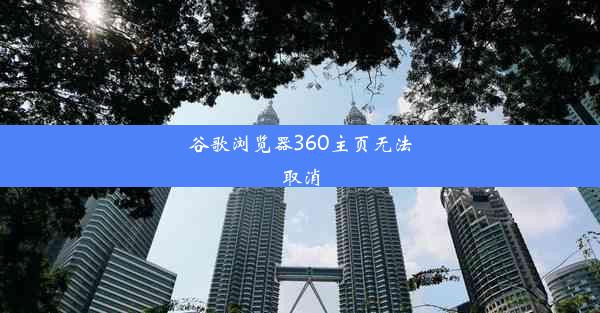 谷歌浏览器360主页无法取消